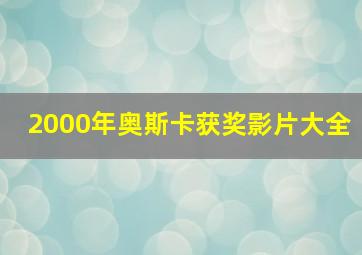 2000年奥斯卡获奖影片大全